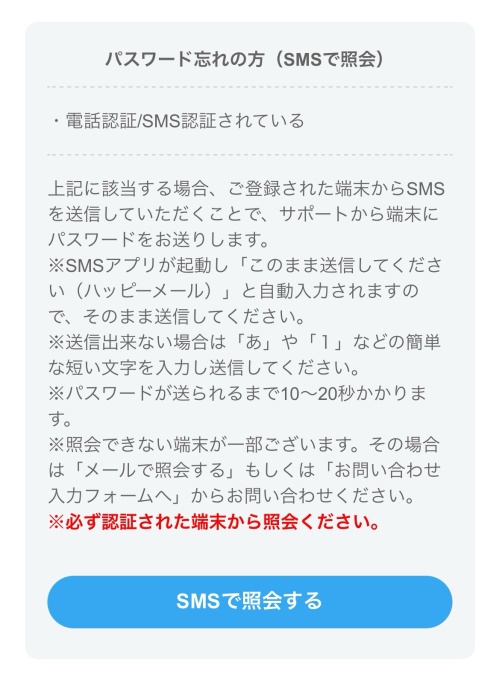 パスワード忘れの方（SMSで照会）

・電話認証/SMS認証されている

上記に該当する場合、ご登録された端末からSMSを送信していただくことで、サポートから端末にパスワードをお送りします。
※SMSアプリが起動し「このまま送信してください（ハッピーメール）」と自動入力されますので、そのまま送信してください。
※送信出来ない場合は「あ」や「1」などの簡単な短い文字を入力し送信してください。
※パスワードが送られるまで10〜20秒かかります。
※照会できない端末が一部ございます。その場合は「メールで照会する」もしくは「お問い合わせ入力フォームへ」からお問い合わせください。
※必ず認証された端末から照会ください。

SMSで照会する